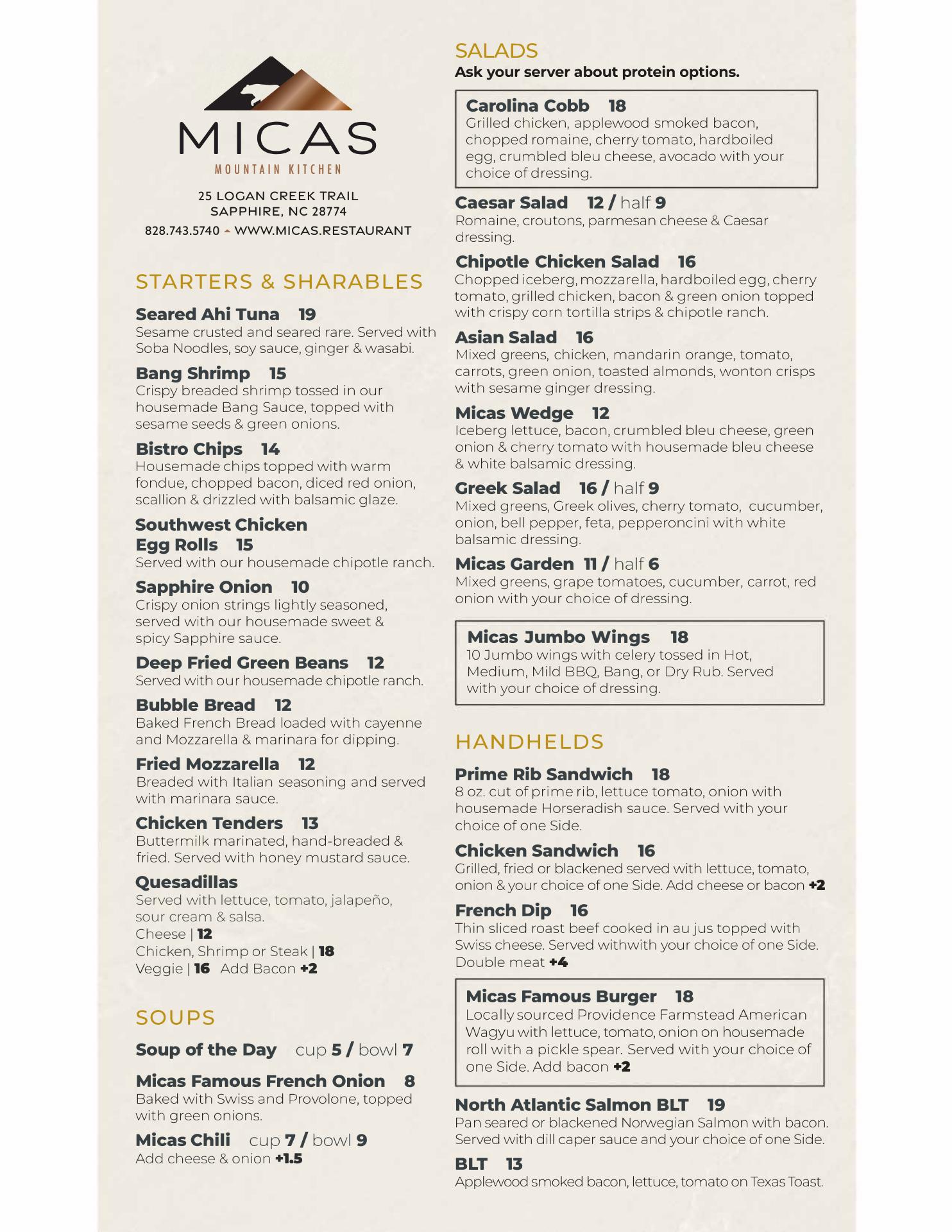 MICAS
MOUNTAIN KITCHEN

25 LOGAN CREEK TRAIL
SAPPHIRE, NC 28774
828.743.5740 WWW.MICAS.RESTAURANT

STARTERS & SHARABLES

Seared Ahi Tuna 19
Sesame crusted and seared rare. Served with Soba Noodles, soy sauce, ginger & wasabi.

Bang Shrimp 15
Crispy breaded shrimp tossed in our housemade Bang Sauce, topped with sesame seeds & green onions.

Bistro Chips 14
Housemade chips topped with warm fondue, chopped bacon, diced red onion, scallion & drizzled with balsamic glaze.

Southwest Chicken Egg Rolls 15
Served with our housemade chipotle ranch.

Sapphire Onion 10
Crispy onion strings lightly seasoned, served with our housemade sweet & spicy Sapphire sauce.

Deep Fried Green Beans 12
Served with our housemade chipotle ranch.

Bubble Bread 12
Baked French Bread loaded with cayenne and Mozzarella & marinara for dipping.

Fried Mozzarella 12
Breaded with Italian seasoning and served with marinara sauce.

Chicken Tenders 13
Buttermilk marinated, hand-breaded & fried. Served with honey mustard sauce.

Quesadillas
Served with lettuce, tomato, jalapeño, sour cream & salsa.
Cheese | 12
Chicken, Shrimp or Steak | 18
Veggie | 16 Add Bacon +2

SOUPS

Soup of the Day cup 5 / bowl 7

Micas Famous French Onion 8
Baked with Swiss and Provolone, topped with green onions.

Micas Chili cup 7 / bowl 9
Add cheese & onion +1.5

SALADS
Ask your server about protein options.

Carolina Cobb 18
Grilled chicken, applewood smoked bacon, chopped romaine, cherry tomato, hardboiled egg, crumbled bleu cheese, avocado with your choice of dressing.

Caesar Salad 12 / half 9
Romaine, croutons, parmesan cheese & Caesar dressing.

Chipotle Chicken Salad 16
Chopped iceberg, mozzarella, hardboiled egg, cherry tomato, grilled chicken, bacon & green onion topped with crispy corn tortilla strips & chipotle ranch.

Asian Salad 16
Mixed greens, chicken, mandarin orange, tomato, carrots, green onion, toasted almonds, wonton crisps with sesame ginger dressing.

Micas Wedge 12
Iceberg lettuce, bacon, crumbled bleu cheese, green onion & cherry tomato with housemade bleu cheese & white balsamic dressing.

Greek Salad 16 / half 9
Mixed greens, Greek olives, cherry tomato, cucumber, onion, bell pepper, feta, pepperoncini with white balsamic dressing.

Micas Garden 11 / half 6
Mixed greens, grape tomatoes, cucumber, carrot, red onion with your choice of dressing.

Micas Jumbo Wings 18
10 Jumbo wings with celery tossed in Hot, Medium, Mild BBQ, Bang, or Dry Rub. Served with your choice of dressing.

HANDHELDS

Prime Rib Sandwich 18
8 oz. cut of prime rib, lettuce tomato, onion with housemade Horseradish sauce. Served with your choice of one Side.

Chicken Sandwich 16
Grilled, fried or blackened served with lettuce, tomato, onion & your choice of one Side. Add cheese or bacon +2

French Dip 16
Thin sliced roast beef cooked in au jus topped with Swiss cheese. Served withwith your choice of one Side. Double meat +4

Micas Famous Burger 18
Locally sourced Providence Farmstead American Wagyu with lettuce, tomato, onion on housemade roll with a pickle spear. Served with your choice of one Side. Add bacon +2

North Atlantic Salmon BLT 19
Pan seared or blackened Norwegian Salmon with bacon. Served with dill caper sauce and your choice of one Side.

BLT 13
Applewood smoked bacon, lettuce, tomato on Texas Toast.